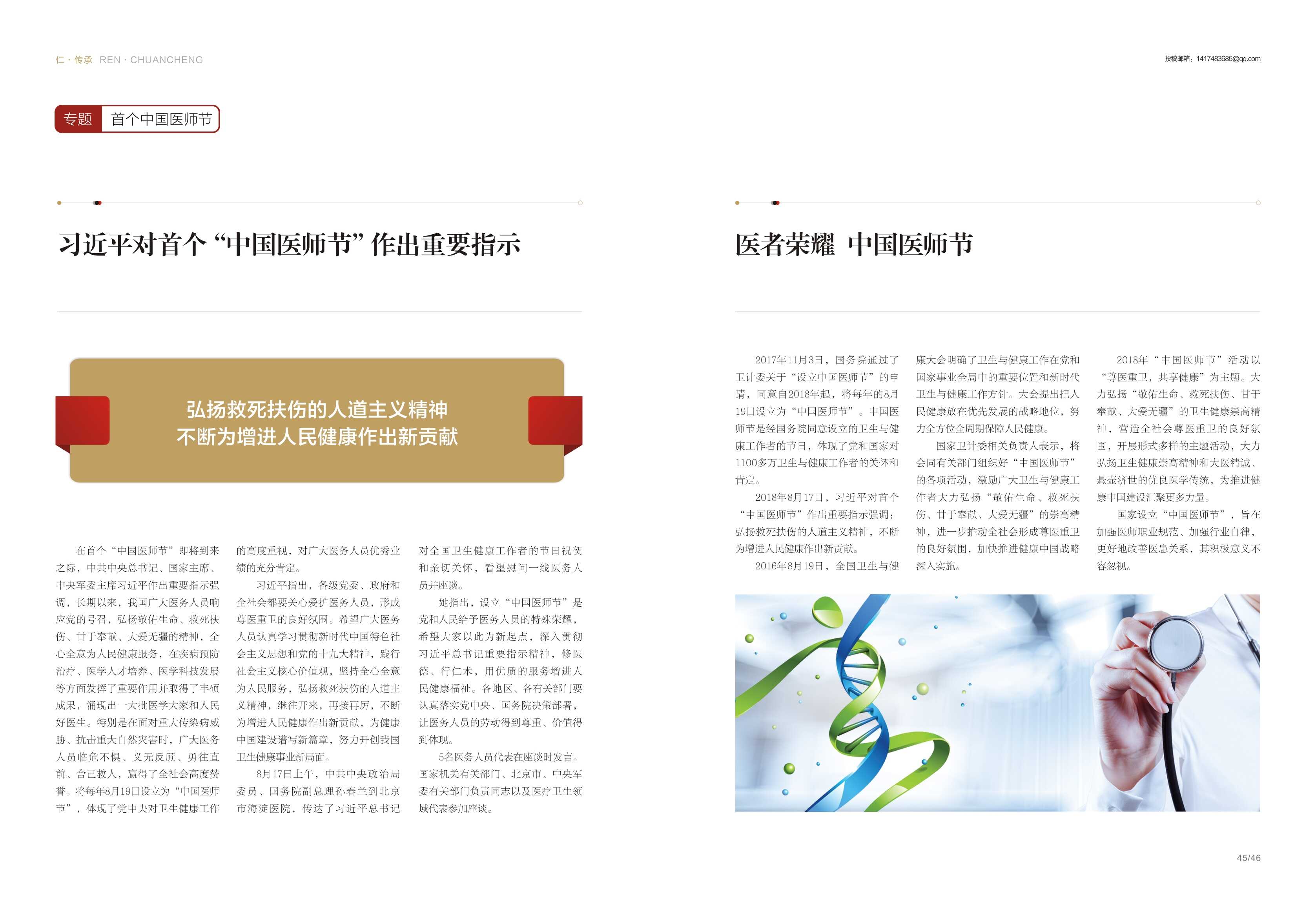 仁 · 传承 REN · CHUANCHENG

投稿邮箱：1417483686@qq.com

专题 首个中国医师节

习近平对首个“中国医师节”作出重要指示

弘扬救死扶伤的人道主义精神
不断为增进人民健康作出新贡献

在首个“中国医师节”即将到来之际，中共中央总书记、国家主席、中央军委主席习近平作出重要指示强调，长期以来，我国广大医务人员响应党的号召，弘扬敬佑生命、救死扶伤、甘于奉献、大爱无疆的精神，全心全意为人民健康服务，在疾病预防治疗、医学人才培养、医学科技发展等方面发挥了重要作用并取得了丰硕成果，涌现出一大批医学大家和人民好医生。特别是在面对重大传染病威胁、抗击重大自然灾害时，广大医务人员临危不惧、义无反顾、勇往直前、舍己救人，赢得了全社会高度赞誉。将每年8月19日设立为“中国医师节”，体现了党中央对卫生健康工作的高度重视，对广大医务人员优秀业绩的充分肯定。

习近平指出，各级党委、政府和全社会都要关心爱护医务人员，形成尊医重卫的良好氛围。希望广大医务人员认真学习贯彻新时代中国特色社会主义思想和党的十九大精神，践行社会主义核心价值观，坚持全心全意为人民服务，弘扬救死扶伤的人道主义精神，继往开来，再接再厉，不断为增进人民健康作出新贡献，为健康中国建设谱写新篇章，努力开创我国卫生健康事业新局面。

8月17日上午，中共中央政治局委员、国务院副总理孙春兰到北京市海淀医院，传达了习近平总书记对全国卫生健康工作者的节日祝贺和亲切关怀，看望慰问一线医务人员并座谈。

她指出，设立“中国医师节”是党和人民给予医务人员的特殊荣耀，希望大家以此为新起点，深入贯彻习近平总书记重要指示精神，修医德、行仁术，用优质的服务增进人民健康福祉。各地区、各有关部门要认真落实党中央、国务院决策部署，让医务人员的劳动得到尊重、价值得到体现。

5名医务人员代表在座谈时发言。国家机关有关部门、北京市、中央军委有关部门负责同志以及医疗卫生领域代表参加座谈。

医者荣耀 中国医师节

2017年11月3日，国务院通过了卫计委关于“设立中国医师节”的申请，同意自2018年起，将每年的8月19日设立为“中国医师节”。中国医师节是经国务院同意设立的卫生与健康工作者的节日，体现了党和国家对1100多万卫生与健康工作者的关怀和肯定。

2018年8月17日，习近平对首个“中国医师节”作出重要指示强调：弘扬救死扶伤的人道主义精神，不断为增进人民健康作出新贡献。

2016年8月19日，全国卫生与健康大会明确了卫生与健康工作在党和国家事业全局中的重要位置和新时代卫生与健康工作方针。大会提出把人民健康放在优先发展的战略地位，努力全方位全周期保障人民健康。

国家卫计委相关负责人表示，将会同有关部门组织好“中国医师节”的各项活动，激励广大卫生与健康工作者大力弘扬“敬佑生命、救死扶伤、甘于奉献、大爱无疆”的崇高精神，进一步推动全社会形成尊医重卫的良好氛围，加快推进健康中国战略深入实施。

2018年“中国医师节”活动以“尊医重卫，共享健康”为主题。大力弘扬“敬佑生命、救死扶伤、甘于奉献、大爱无疆”的卫生健康崇高精神，营造全社会尊医重卫的良好氛围，开展形式多样的主题活动，大力弘扬卫生健康崇高精神和大医精诚、悬壶济世的优良医学传统，为推进健康中国建设汇聚更多力量。

国家设立“中国医师节”，旨在加强医师职业规范、加强行业自律，更好地改善医患关系，其积极意义不容忽视。

45/46